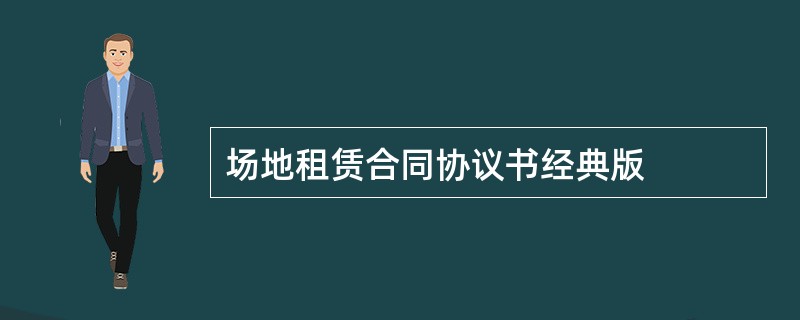 场地租赁合同协议书经典版